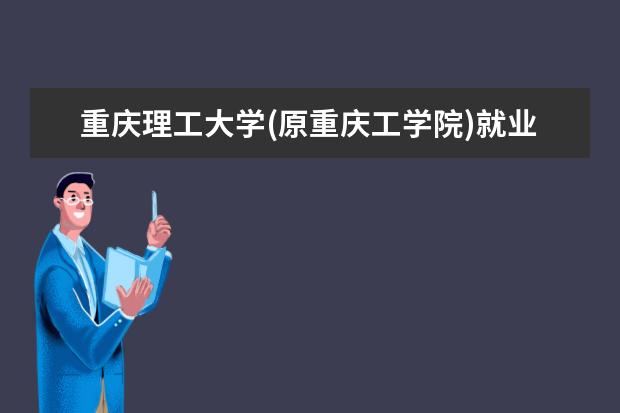 重庆理工大学(原重庆工学院)就业